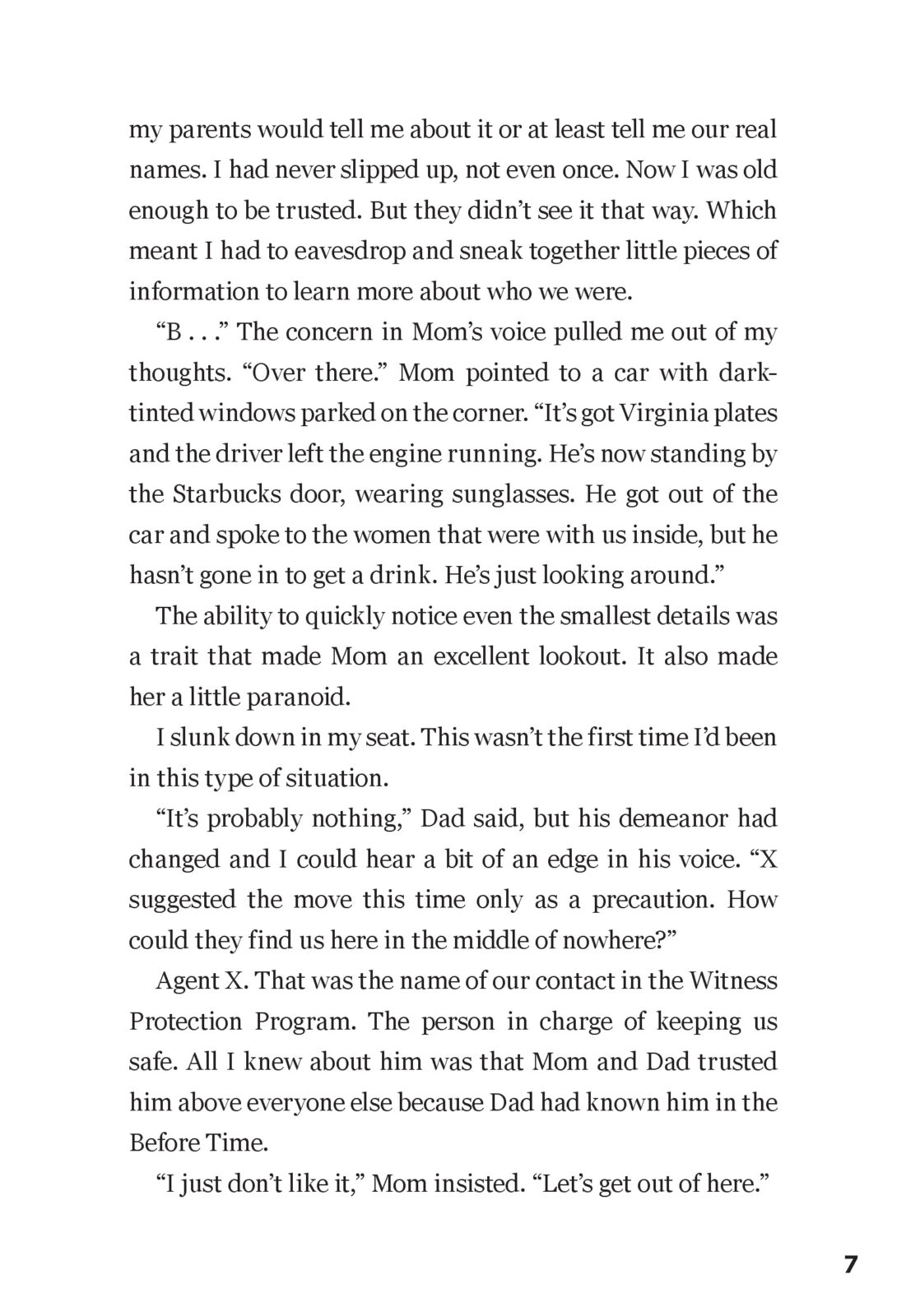 my parents would tell me about it or at least tell me our real names. I had never slipped up, not even once. Now I was old enough to be trusted. But they didn't see it that way. Which meant I had to eavesdrop and sneak together little pieces of information to learn more about who we were.

"B . . ." The concern in Mom's voice pulled me out of my thoughts. "Over there." Mom pointed to a car with dark-tinted windows parked on the corner. "It's got Virginia plates and the driver left the engine running. He's now standing by the Starbucks door, wearing sunglasses. He got out of the car and spoke to the women that were with us inside, but he hasn't gone in to get a drink. He's just looking around."

The ability to quickly notice even the smallest details was a trait that made Mom an excellent lookout. It also made her a little paranoid.

I slunk down in my seat. This wasn't the first time I'd been in this type of situation.

"It's probably nothing," Dad said, but his demeanor had changed and I could hear a bit of an edge in his voice. "X suggested the move this time only as a precaution. How could they find us here in the middle of nowhere?"

Agent X. That was the name of our contact in the Witness Protection Program. The person in charge of keeping us safe. All I knew about him was that Mom and Dad trusted him above everyone else because Dad had known him in the Before Time.

"I just don't like it," Mom insisted. "Let's get out of here."

7